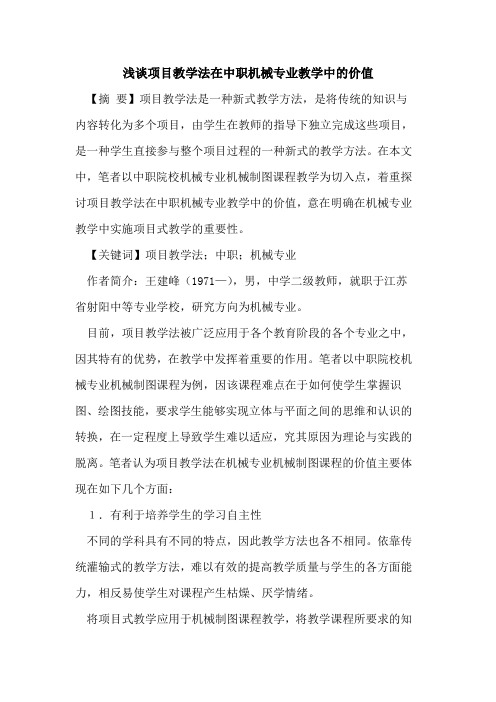 浅谈项目教学法在中职机械专业教学中的价值

【摘 要】项目教学法是一种新式教学方法，是将传统的知识与内容转化为多个项目，由学生在教师的指导下独立完成这些项目，是一种学生直接参与整个项目过程的一种新式的教学方法。在本文中，笔者以中职院校机械专业机械制图课程教学为切入点，着重探讨项目教学法在中职机械专业教学中的价值，意在明确在机械专业教学中实施项目式教学的重要性。

【关键词】项目教学法；中职；机械专业

作者简介：王建峰（1971—），男，中学二级教师，就职于江苏省射阳中等专业学校，研究方向为机械专业。

目前，项目教学法被广泛应用于各个教育阶段的各个专业之中，因其特有的优势，在教学中发挥着重要的作用。笔者以中职院校机械专业机械制图课程为例，因该课程难点在于如何使学生掌握识图、绘图技能，要求学生能够实现立体与平面之间的思维和认识的转换，在一定程度上导致学生难以适应，究其原因为理论与实践的脱离。笔者认为项目教学法在机械专业机械制图课程的价值主要体现在如下几个方面：

1．有利于培养学生的学习自主性

不同的学科具有不同的特点，因此教学方法也各不相同。依靠传统灌输式的教学方法，难以有效的提高教学质量与学生的各方面能力，相反易使学生对课程产生枯燥、厌学情绪。

将项目式教学应用于机械制图课程教学，将教学课程所要求的知